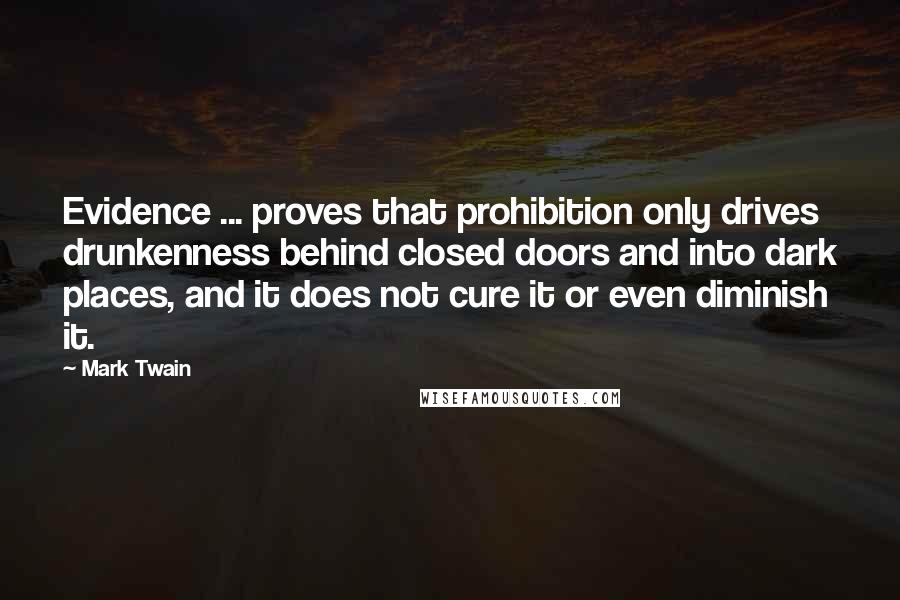 Evidence ... proves that prohibition only drives drunkenness behind closed doors and into dark places, and it does not cure it or even diminish it.

~ Mark Twain

WISEFAMOUSQUOTES.COM